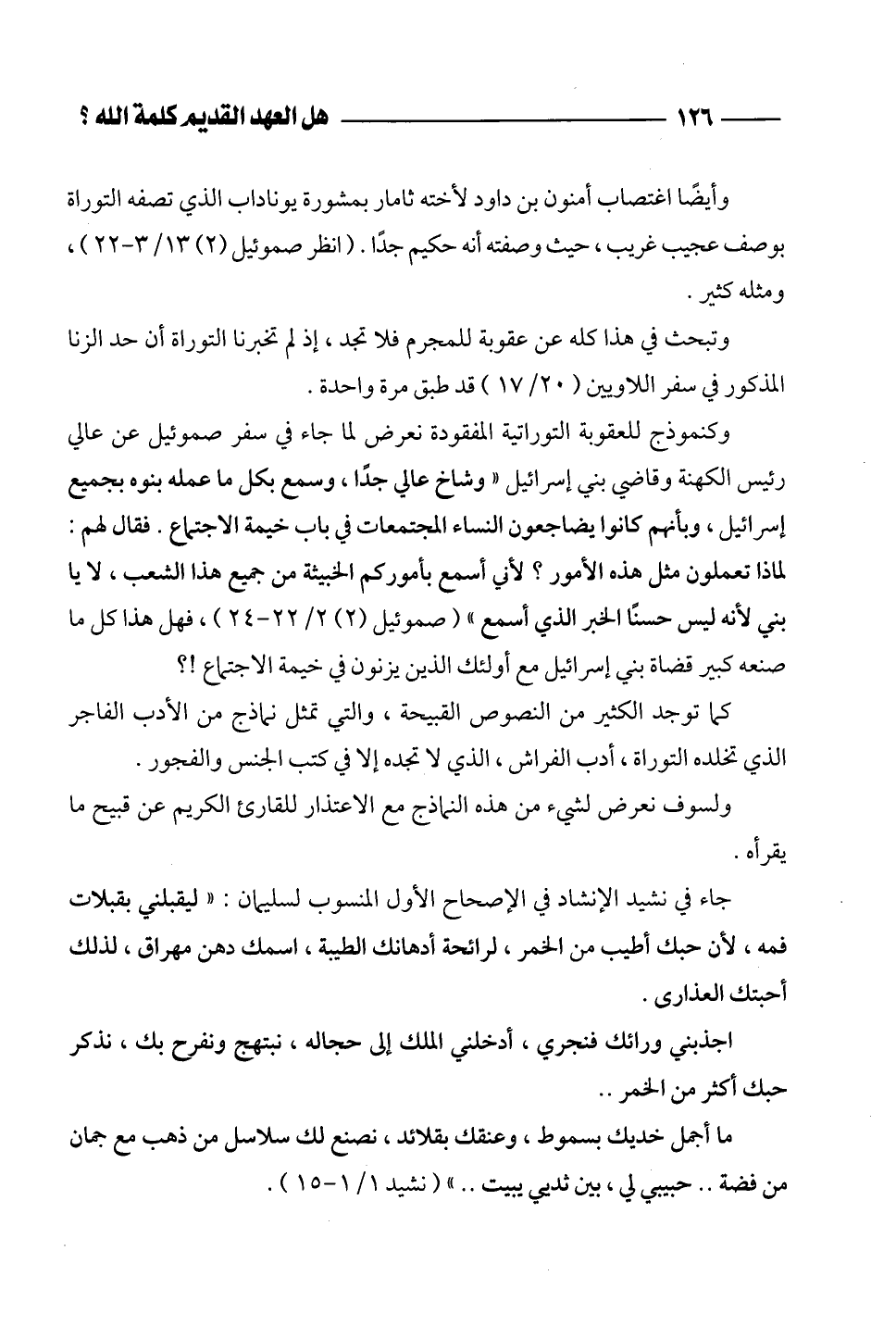 ١٢٦ هل العهد القديم كلمة الله ؟

وأيضًا اغتصاب أمنون بن داود لأخته ثامار بمشورة يوناداب الذي تصفه التوراة بوصف عجيب غريب ، حيث وصفته أنه حكيم جدًا . ( انظر صموئيل (٢) ١٣/ ٣-٢٢ ) ، ومثله كثير .

وتبحث في هذا كله عن عقوبة للمجرم فلا تجد ، إذ لم تخبرنا التوراة أن حد الزنا المذكور في سفر اللاويين ( ٢٠/ ١٧ ) قد طبق مرة واحدة .

وكنموذج للعقوبة التوراتية المفقودة نعرض لما جاء في سفر صموئيل عن عالي رئيس الكهنة وقاضي بني إسرائيل « وشاخ عالي جدًا ، وسمع بكل ما عمله بنوه بجميع إسرائيل ، وبأنهم كانوا يضاجعون النساء المجتمعات في باب خيمة الاجتماع . فقال لهم : لماذا تعملون مثل هذه الأمور ؟ لأني أسمع بأموركم الخبيثة من جميع هذا الشعب ، لا يا بني لأنه ليس حسنًا الخبر الذي أسمع » ( صموئيل (٢) ٢/ ٢٢-٢٤ ) ، فهل هذا كل ما صنعه كبير قضاة بني إسرائيل مع أولئك الذين يزنون في خيمة الاجتماع !؟

كما توجد الكثير من النصوص القبيحة ، والتي تمثل نماذج من الأدب الفاجر الذي تخلده التوراة ، أدب الفراش ، الذي لا تجده إلا في كتب الجنس والفجور .

ولسوف نعرض لشيء من هذه النماذج مع الاعتذار للقارئ الكريم عن قبيح ما يقرأه .

جاء في نشيد الإنشاد في الإصحاح الأول المنسوب لسليمان : « ليقبلني بقبلات فمه ، لأن حبك أطيب من الخمر ، لرائحة أدهانك الطيبة ، اسمك دهن مهراق ، لذلك أحبتك العذارى .

اجذبني ورائك فنجري ، أدخلني الملك إلى حجاله ، نبتهج ونفرح بك ، نذكر حبك أكثر من الخمر ..

ما أجمل خديك بسموط ، وعنقك بقلائد ، نصنع لك سلاسل من ذهب مع جمان من فضة .. حبيبي لي ، بين ثديي يبيت .. » ( نشيد ١/ ١-١٥ ) .